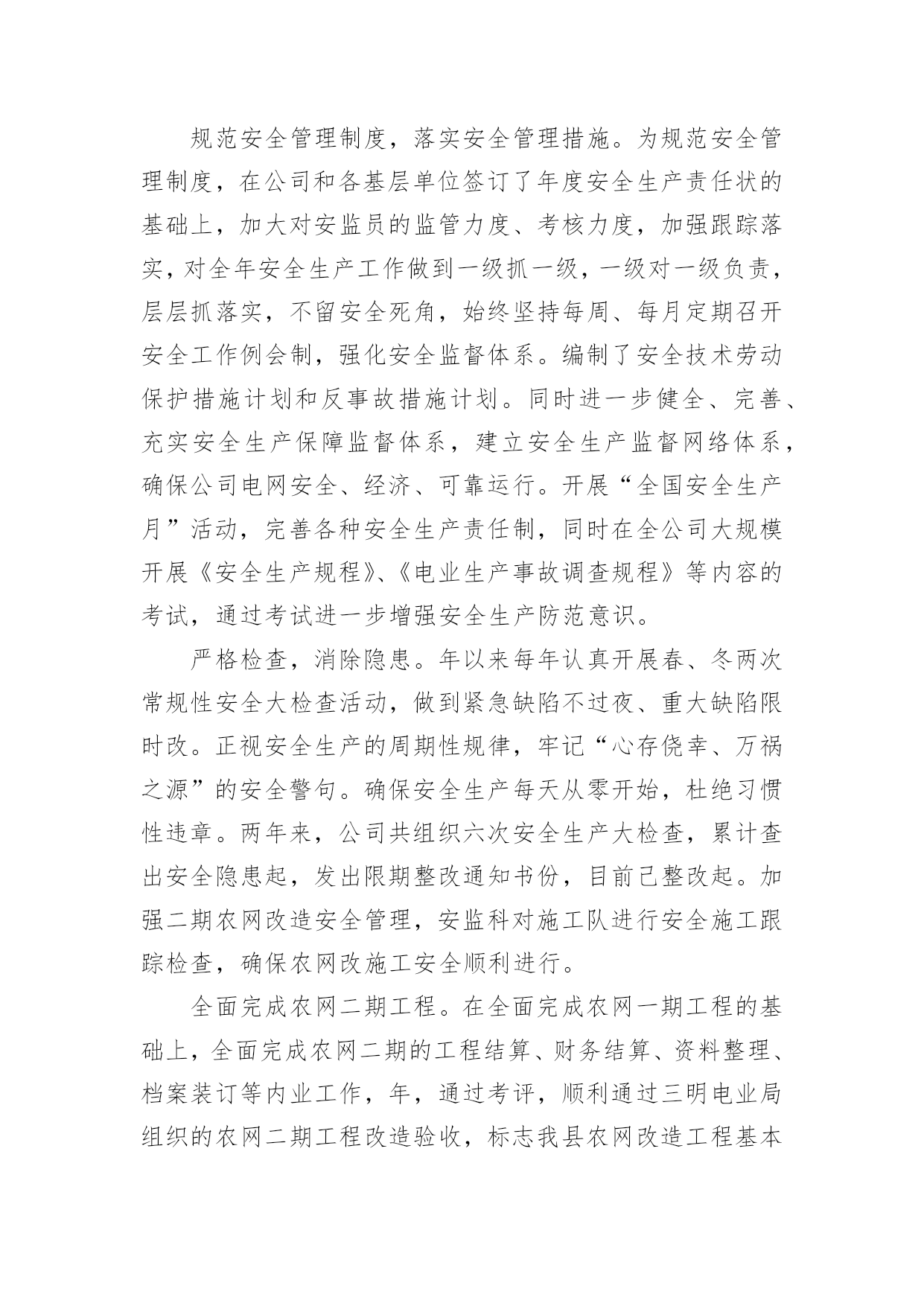 规范安全管理制度，落实安全管理措施。为规范安全管理制度，在公司和各基层单位签订了年度安全生产责任状的基础上，加大对安监员的监管力度、考核力度，加强跟踪落实，对全年安全生产工作做到一级抓一级，一级对一级负责，层层抓落实，不留安全死角，始终坚持每周、每月定期召开安全工作例会制，强化安全监督体系。编制了安全技术劳动保护措施计划和反事故措施计划。同时进一步健全、完善、充实安全生产保障监督体系，建立安全生产监督网络体系，确保公司电网安全、经济、可靠运行。开展“全国安全生产月”活动，完善各种安全生产责任制，同时在全公司大规模开展《安全生产规程》、《电业生产事故调查规程》等内容的考试，通过考试进一步增强安全生产防范意识。

严格检查，消除隐患。年以来每年认真开展春、冬两次常规性安全大检查活动，做到紧急缺陷不过夜、重大缺陷限时改。正视安全生产的周期性规律，牢记“心存侥幸、万祸之源”的安全警句。确保安全生产每天从零开始，杜绝习惯性违章。两年来，公司共组织六次安全生产大检查，累计查出安全隐患起，发出限期整改通知书份，目前已整改起。加强二期农网改造安全管理，安监科对施工队进行安全施工跟踪检查，确保农网改施工安全顺利进行。

全面完成农网二期工程。在全面完成农网一期工程的基础上，全面完成农网二期的工程结算、财务结算、资料整理、档案装订等内业工作，年，通过考评，顺利通过三明电业局组织的农网二期工程改造验收，标志我县农网改造工程基本